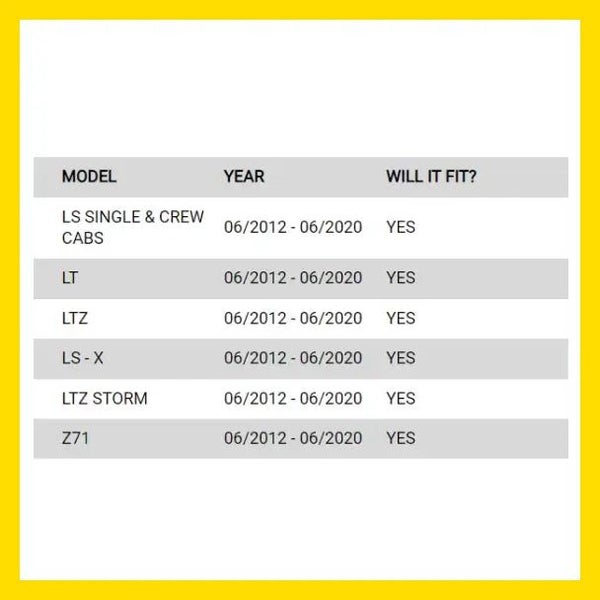 | MODEL | YEAR | WILL IT FIT? |
|---|---|---|
| LS SINGLE & CREW CABS | 06/2012 - 06/2020 | YES |
| LT | 06/2012 - 06/2020 | YES |
| LTZ | 06/2012 - 06/2020 | YES |
| LS - X | 06/2012 - 06/2020 | YES |
| LTZ STORM | 06/2012 - 06/2020 | YES |
| Z71 | 06/2012 - 06/2020 | YES |